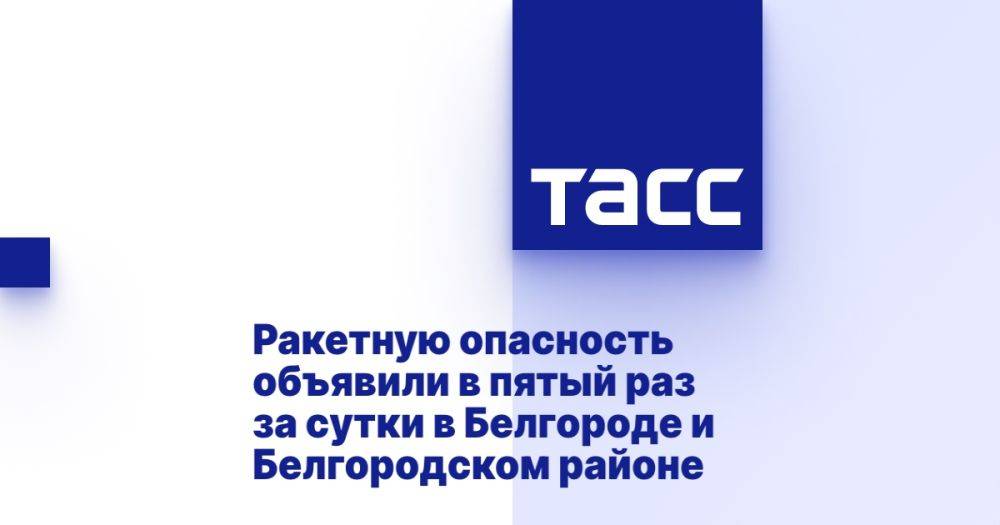 ТАСС

Ракетную опасность объявили в пятый раз за сутки в Белгороде и Белгородском районе